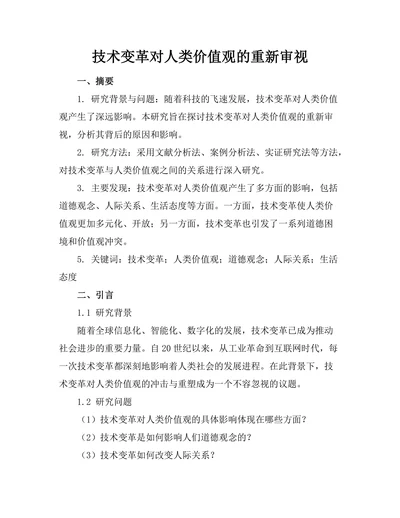 技术变革对人类价值观的重新审视

一、摘要

1. 研究背景与问题：随着科技的飞速发展，技术变革对人类价值观产生了深远影响。本研究旨在探讨技术变革对人类价值观的重新审视，分析其背后的原因和影响。

2. 研究方法：采用文献分析法、案例分析法、实证研究法等方法，对技术变革与人类价值观之间的关系进行深入研究。

3. 主要发现：技术变革对人类价值观产生了多方面的影响，包括道德观念、人际关系、生活态度等方面。一方面，技术变革使人类价值观更加多元化、开放；另一方面，技术变革也引发了一系列道德困境和价值观冲突。

5. 关键词：技术变革；人类价值观；道德观念；人际关系；生活态度

二、引言

1.1 研究背景

随着全球信息化、智能化、数字化的发展，技术变革已成为推动社会进步的重要力量。自 20 世纪以来，从工业革命到互联网时代，每一次技术变革都深刻地影响着人类社会的发展进程。在此背景下，技术变革对人类价值观的冲击与重塑成为一个不容忽视的议题。

1.2 研究问题

（1）技术变革对人类价值观的具体影响体现在哪些方面？

（2）技术变革是如何影响人们道德观念的？

（3）技术变革如何改变人际关系？